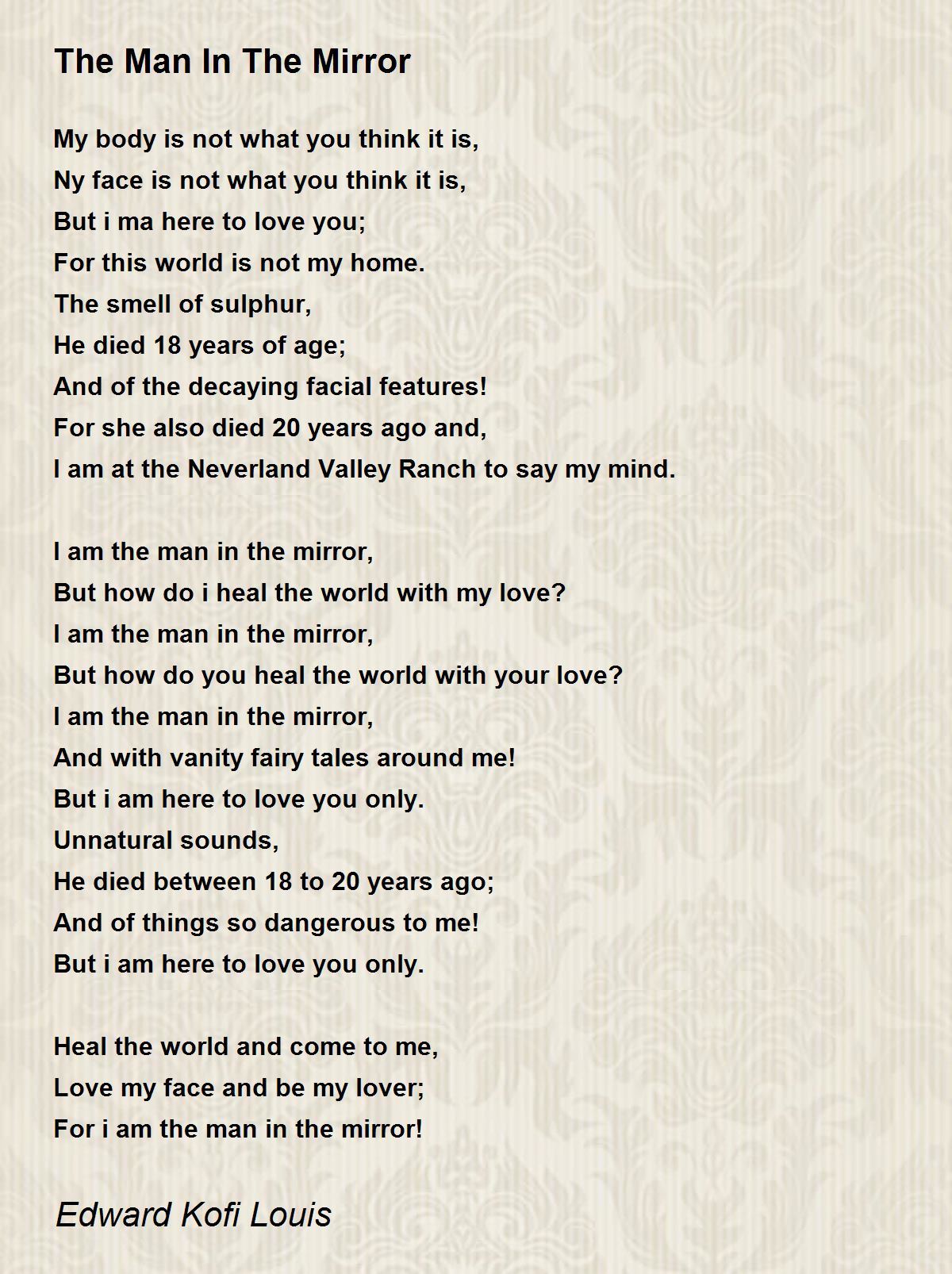 The Man In The Mirror

My body is not what you think it is,
Ny face is not what you think it is,
But i ma here to love you;
For this world is not my home.
The smell of sulphur,
He died 18 years of age;
And of the decaying facial features!
For she also died 20 years ago and,
I am at the Neverland Valley Ranch to say my mind.

I am the man in the mirror,
But how do i heal the world with my love?
I am the man in the mirror,
But how do you heal the world with your love?
I am the man in the mirror,
And with vanity fairy tales around me!
But i am here to love you only.
Unnatural sounds,
He died between 18 to 20 years ago;
And of things so dangerous to me!
But i am here to love you only.

Heal the world and come to me,
Love my face and be my lover;
For i am the man in the mirror!

Edward Kofi Louis